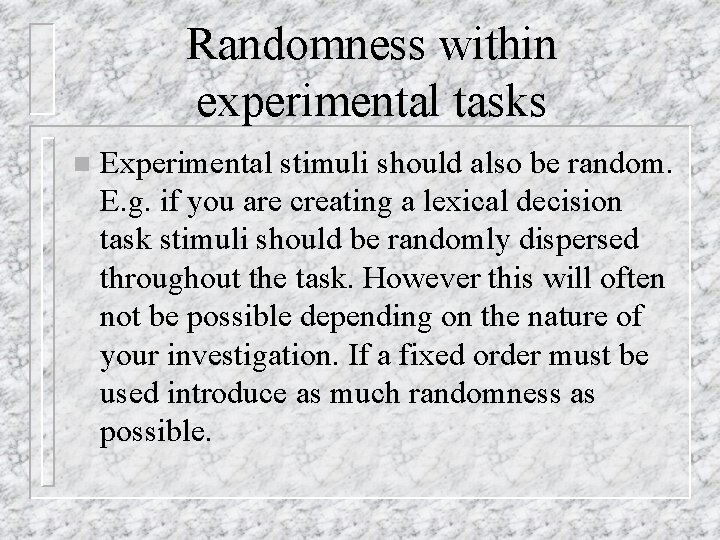 Randomness within experimental tasks

Experimental stimuli should also be random. E.g. if you are creating a lexical decision task stimuli should be randomly dispersed throughout the task. However this will often not be possible depending on the nature of your investigation. If a fixed order must be used introduce as much randomness as possible.